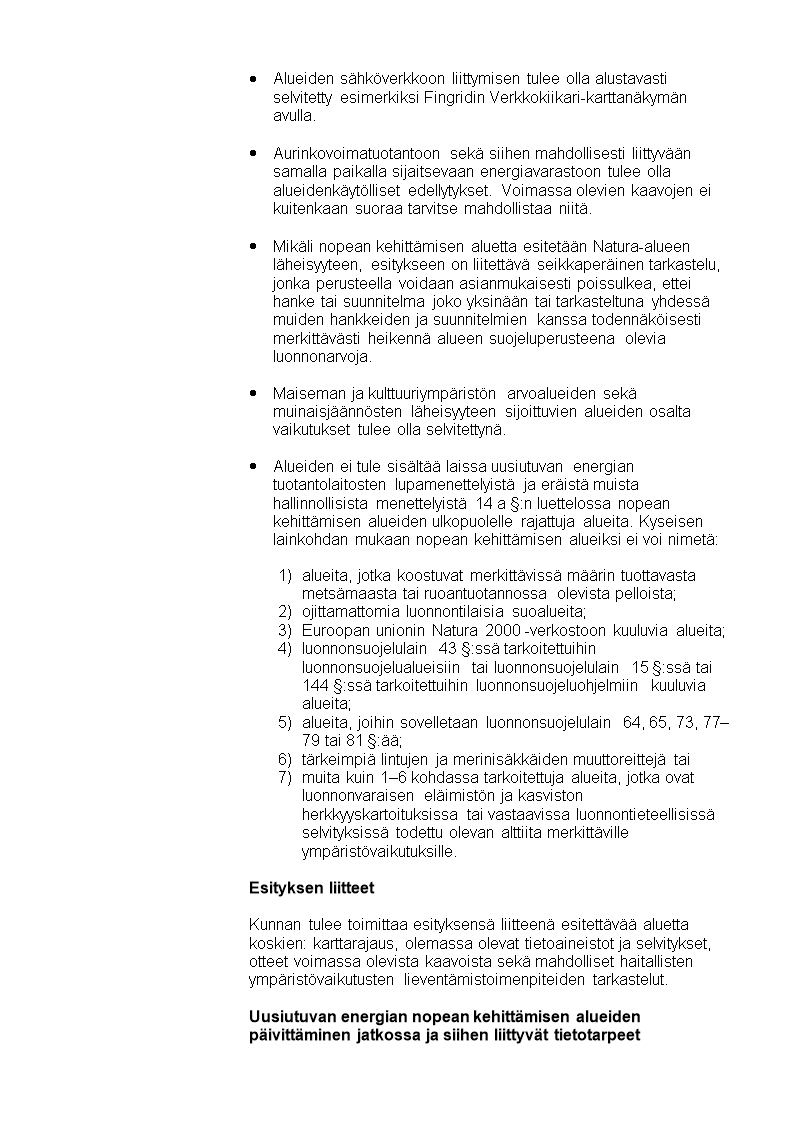 • Alueiden sähköverkkoon liittymisen tulee olla alustavasti selvitetty esimerkiksi Fingridin Verkkokiikari-karttanäkymän avulla.

• Aurinkovoimatuotantoon sekä siihen mahdollisesti liittyvään samalla paikalla sijaitsevaan energiavarastoon tulee olla alueidenkäytölliset edellytykset. Voimassa olevien kaavojen ei kuitenkaan suoraa tarvitse mahdollistaa niitä.

• Mikäli nopean kehittämisen aluetta esitetään Natura-alueen läheisyyteen, esitykseen on liitettävä seikkaperäinen tarkastelu, jonka perusteella voidaan asianmukaisesti poissulkea, ettei hanke tai suunnitelma joko yksinään tai tarkasteltuna yhdessä muiden hankkeiden ja suunnitelmien kanssa todennäköisesti merkittävästi heikennä alueen suojeluperusteena olevia luonnonarvoja.

• Maiseman ja kulttuuriympäristön arvoalueiden sekä muinaisjäännösten läheisyyteen sijoittuvien alueiden osalta vaikutukset tulee olla selvitettynä.

• Alueiden ei tule sisältää laissa uusiutuvan energian tuotantolaitosten lupamenettelyistä ja eräistä muista hallinnollisista menettelyistä 14 a §:n luettelossa nopean kehittämisen alueiden ulkopuolelle rajattuja alueita. Kyseisen lainkohdan mukaan nopean kehittämisen alueiksi ei voi nimetä:

1) alueita, jotka koostuvat merkittävissä määrin tuottavasta metsämaasta tai ruoantuotannossa olevista pelloista;
2) ojittamattomia luonnontilaisia suoalueita;
3) Euroopan unionin Natura 2000 -verkostoon kuuluvia alueita;
4) luonnonsuojelulain 43 §:ssä tarkoitettuihin luonnonsuojelualueisiin tai luonnonsuojelulain 15 §:ssä tai 144 §:ssä tarkoitettuihin luonnonsuojeluohjelmiin kuuluvia alueita;
5) alueita, joihin sovelletaan luonnonsuojelulain 64, 65, 73, 77–79 tai 81 §:ää;
6) tärkeimpiä lintujen ja merinisäkkäiden muuttoreittejä tai
7) muita kuin 1–6 kohdassa tarkoitettuja alueita, jotka ovat luonnonvaraisen eläimistön ja kasviston herkkyyskartoituksissa tai vastaavissa luonnontieteellisissä selvityksissä todettu olevan alttiita merkittäville ympäristövaikutuksille.

Esityksen liitteet

Kunnan tulee toimittaa esityksensä liitteenä esitettävää aluetta koskien: karttarajaus, olemassa olevat tietoaineistot ja selvitykset, otteet voimassa olevista kaavoista sekä mahdolliset haitallisten ympäristövaikutusten lieventämistoimenpiteiden tarkastelut.

Uusiutuvan energian nopean kehittämisen alueiden päivittäminen jatkossa ja siihen liittyvät tietotarpeet